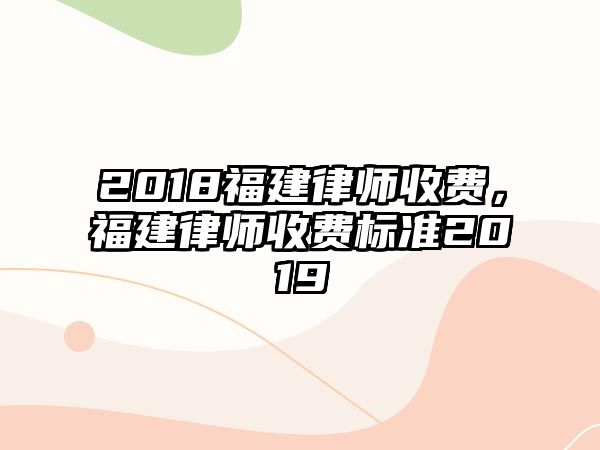 2018福建律师收费，福建律师收费标准2019